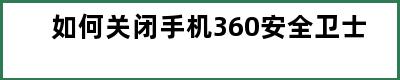 如何关闭手机360安全卫士